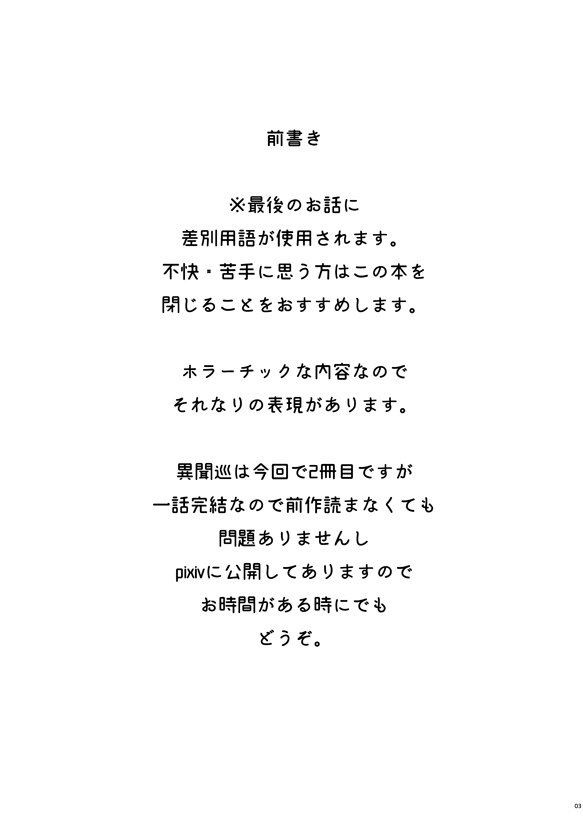 前書き

※最後のお話に
差別用語が使用されます。
不快・苦手に思う方はこの本を
閉じることをおすすめします。

ホラーチックな内容なので
それなりの表現があります。

異聞巡は今回で2冊目ですが
一話完結なので前作読まなくても
問題ありませんし
pixivに公開してありますので
お時間がある時にでも
どうぞ。

03